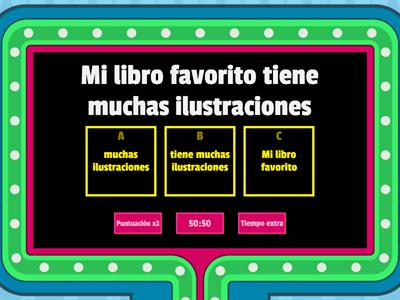 Mi libro favorito tiene muchas ilustraciones

A
muchas ilustraciones

B
tiene muchas ilustraciones

C
Mi libro favorito

Puntuación x2

50:50

Tiempo extra